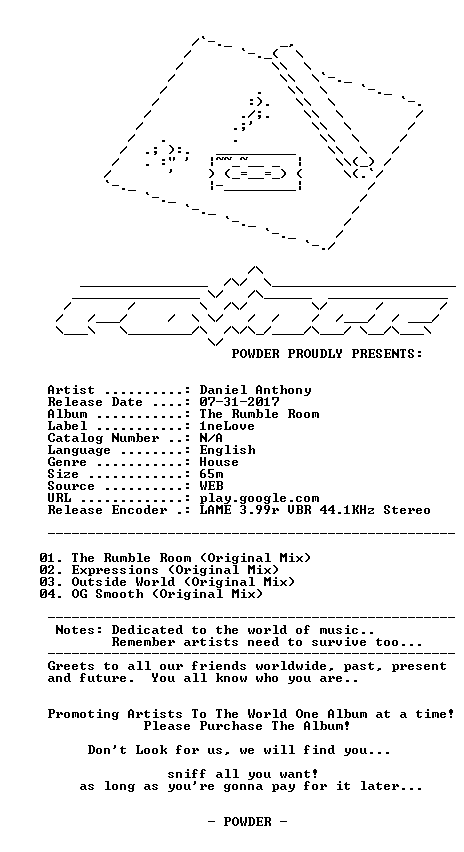 POWDER PROUDLY PRESENTS:

Artist ..........: Daniel Anthony
Release Date ....: 07-31-2017
Album ...........: The Rumble Room
Label ...........: 1neLove
Catalog Number ..: N/A
Language ........: English
Genre ...........: House
Size ............: 65m
Source ..........: WEB
URL .............: play.google.com
Release Encoder .: LAME 3.99r VBR 44.1KHz Stereo

01. The Rumble Room (Original Mix)
02. Expressions (Original Mix)
03. Outside World (Original Mix)
04. OG Smooth (Original Mix)

Notes: Dedicated to the world of music..
Remember artists need to survive too...

Greets to all our friends worldwide, past, present and future. You all know who you are..

Promoting Artists To The World One Album at a time!
Please Purchase The Album!

Don't Look for us, we will find you...

sniff all you want!
as long as you're gonna pay for it later...

- POWDER -